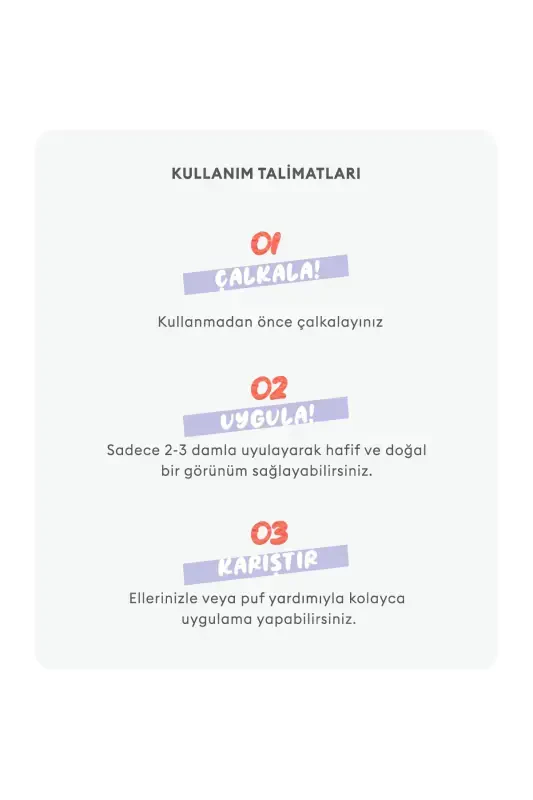 KULLANIM TALİMATLARI

01
ÇALKALA!

Kullanmadan önce çalkalayınız

02
UYGULA!

Sadece 2-3 damla uyulayarak hafif ve doğal bir görünüm sağlayabilirsiniz.

03
KARIŞTIR

Ellerinizle veya puf yardımıyla kolayca uygulama yapabilirsiniz.